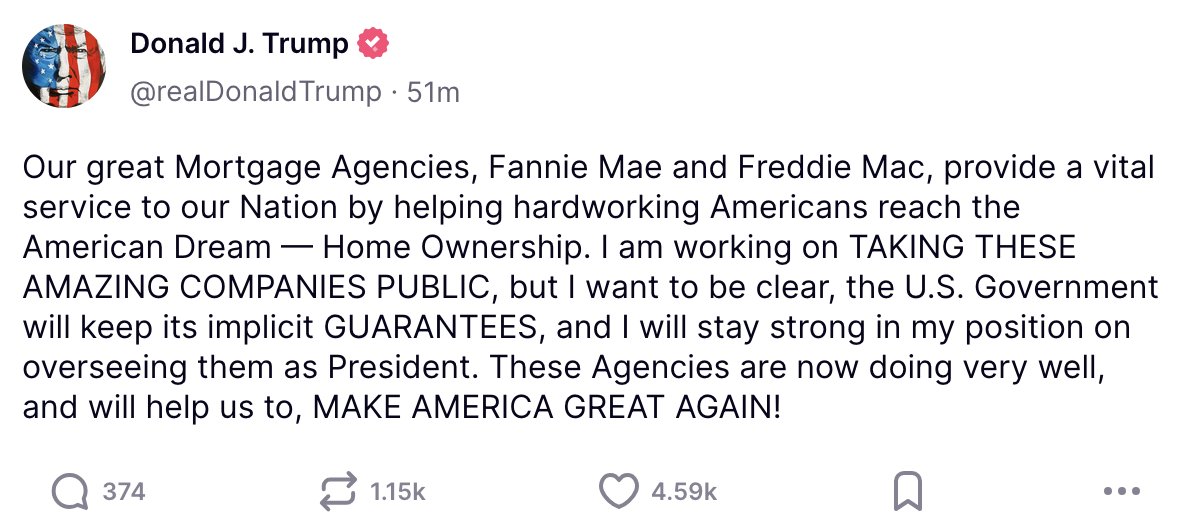 Donald J. Trump
@realDonaldTrump · 51m

Our great Mortgage Agencies, Fannie Mae and Freddie Mac, provide a vital service to our Nation by helping hardworking Americans reach the American Dream — Home Ownership. I am working on TAKING THESE AMAZING COMPANIES PUBLIC, but I want to be clear, the U.S. Government will keep its implicit GUARANTEES, and I will stay strong in my position on overseeing them as President. These Agencies are now doing very well, and will help us to, MAKE AMERICA GREAT AGAIN!

374 1.15k 4.59k